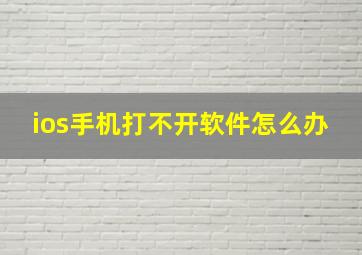 ios手机打不开软件怎么办